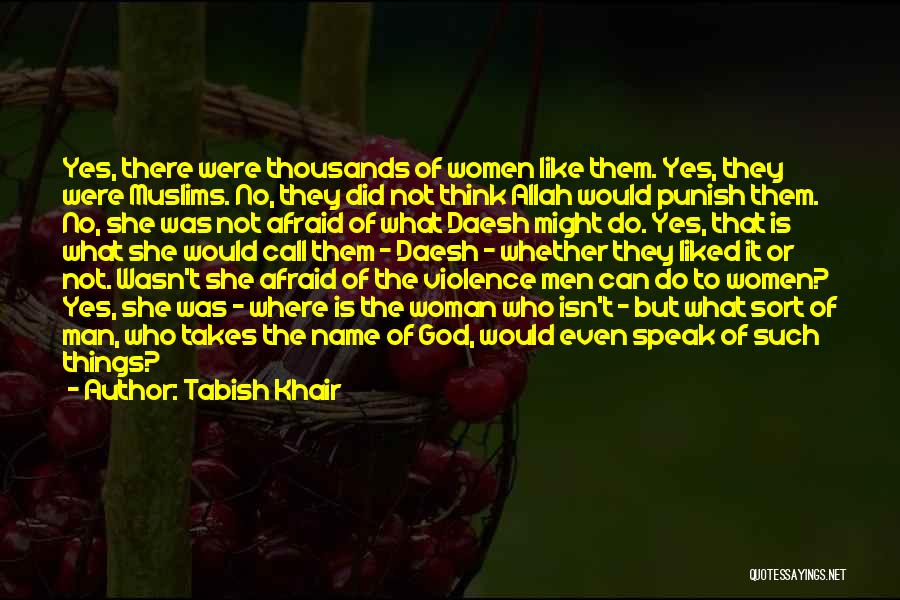 Yes, there were thousands of women like them. Yes, they were Muslims. No, they did not think Allah would punish them. No, she was not afraid of what Daesh might do. Yes, that is what she would call them - Daesh - whether they liked it or not. Wasn't she afraid of the violence men can do to women? Yes, she was - where is the woman who isn't - but what sort of man, who takes the name of God, would even speak of such things?

- Author: Tabish Khair

QUOTESSAYINGS.NET